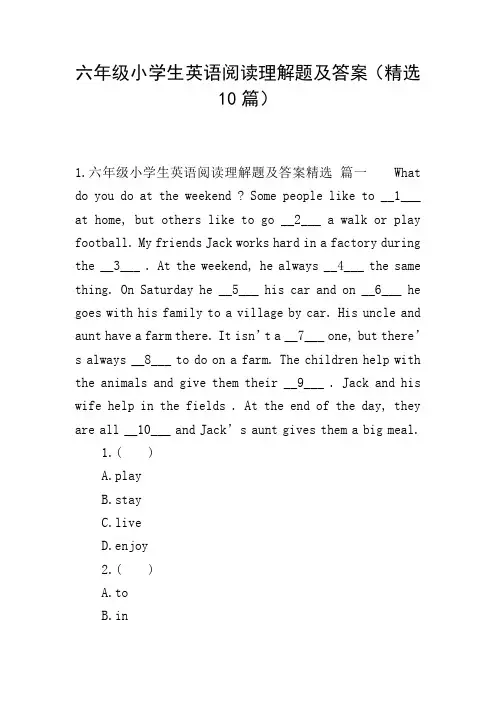 六年级小学生英语阅读理解题及答案（精选10篇）

1.六年级小学生英语阅读理解题及答案精选 篇一 What do you do at the weekend ? Some people like to __1___ at home, but others like to go __2___ a walk or play football. My friends Jack works hard in a factory during the __3___ . At the weekend, he always __4___ the same thing. On Saturday he __5___ his car and on __6___ he goes with his family to a village by car. His uncle and aunt have a farm there. It isn't a __7___ one, but there's always __8___ to do on a farm. The children help with the animals and give them their __9___ . Jack and his wife help in the fields . At the end of the day, they are all __10___ and Jack's aunt gives them a big meal.

1.（ ）

A.play

B.stay

C.live

D.enjoy

2.（ ）

A.to

B.in